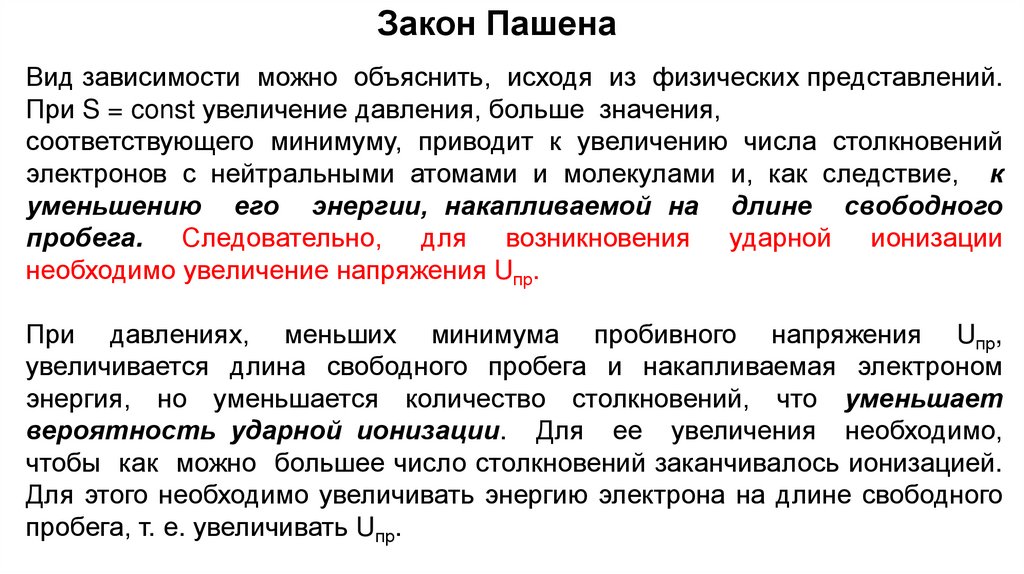 Закон Пашена

Вид зависимости можно объяснить, исходя из физических представлений. При S = const увеличение давления, больше значения, соответствующего минимуму, приводит к увеличению числа столкновений электронов с нейтральными атомами и молекулами и, как следствие, к уменьшению его энергии, накапливаемой на длине свободного пробега. Следовательно, для возникновения ударной ионизации необходимо увеличение напряжения $U_{пр}$.

При давлениях, меньших минимума пробивного напряжения $U_{пр}$, увеличивается длина свободного пробега и накапливаемая электроном энергия, но уменьшается количество столкновений, что уменьшает вероятность ударной ионизации. Для ее увеличения необходимо, чтобы как можно большее число столкновений заканчивалось ионизацией. Для этого необходимо увеличивать энергию электрона на длине свободного пробега, т. е. увеличивать $U_{пр}$.